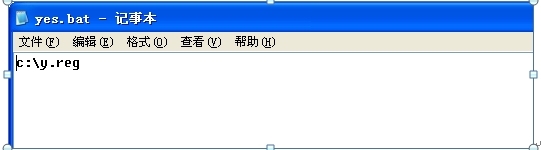 yes.bat - 记事本

文件(F) 编辑(E) 格式(O) 查看(V) 帮助(H)

c:\y.reg